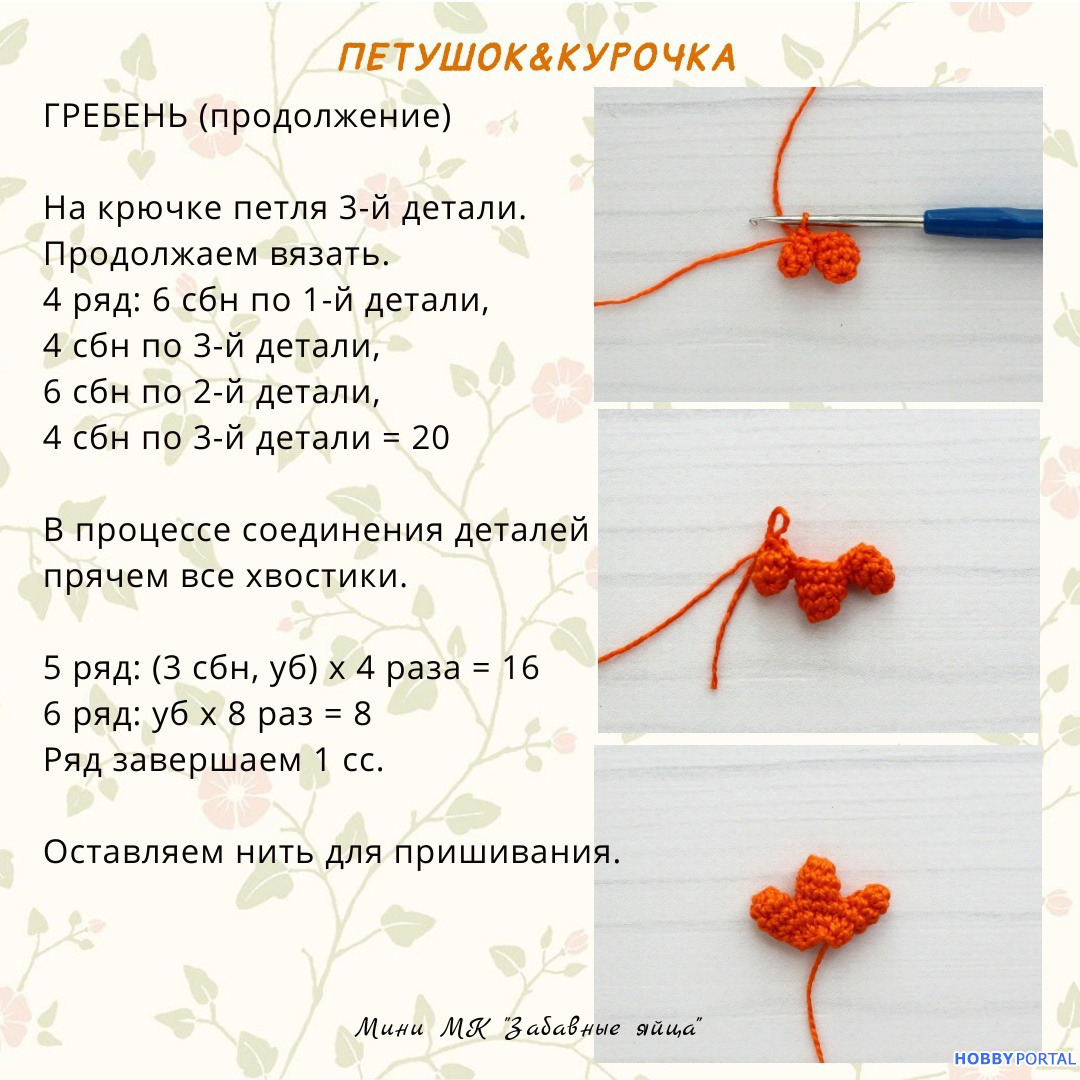 ПЕТУШОК&КУРОЧКА

ГРЕБЕНЬ (продолжение)

На крючке петля 3-й детали.
Продолжаем вязать.
4 ряд: 6 сбн по 1-й детали,
4 сбн по 3-й детали,
6 сбн по 2-й детали,
4 сбн по 3-й детали = 20

В процессе соединения деталей прячем все хвостики.

5 ряд: (3 сбн, уб) х 4 раза = 16
6 ряд: уб х 8 раз = 8
Ряд завершаем 1 сс.

Оставляем нить для пришивания.

Мини МК "Забавные яйца"

HOBBYPORTAL